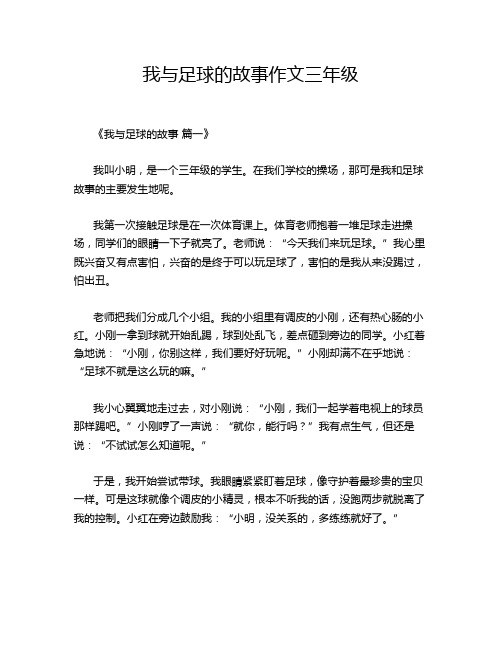 我与足球的故事作文三年级

《我与足球的故事 篇一》

我叫小明，是一个三年级的学生。在我们学校的操场，那可是我和足球故事的主要发生地呢。

我第一次接触足球是在一次体育课上。体育老师抱着一堆足球走进操场，同学们的眼睛一下子就亮了。老师说：“今天我们来玩足球。”我心里既兴奋又有点害怕，兴奋的是终于可以玩足球了，害怕的是我从来没踢过，怕出丑。

老师把我们分成几个小组。我的小组里有调皮的小刚，还有热心肠的小红。小刚一拿到球就开始乱踢，球到处乱飞，差点砸到旁边的同学。小红着急地说：“小刚，你别这样，我们要好好玩呢。”小刚却满不在乎地说：“足球不就是这么玩的嘛。”

我小心翼翼地走过去，对小刚说：“小刚，我们一起学着电视上的球员那样踢吧。”小刚哼了一声说：“就你，能行吗？”我有点生气，但还是说：“不试试怎么知道呢。”

于是，我开始尝试带球。我眼睛紧紧盯着足球，像守护着最珍贵的宝贝一样。可是这球就像个调皮的小精灵，根本不听我的话，没跑两步就脱离了我的控制。小红在旁边鼓励我：“小明，没关系的，多练练就好了。”